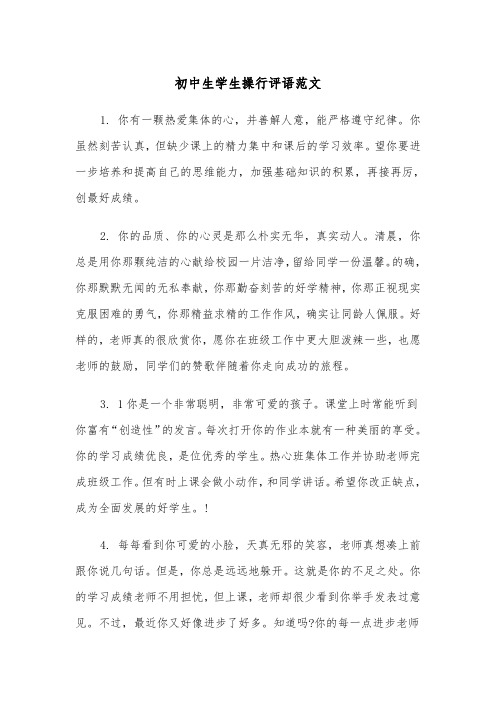 初中生学生操行评语范文

1. 你有一颗热爱集体的心，并善解人意，能严格遵守纪律。你虽然刻苦认真，但缺少课上的精力集中和课后的学习效率。望你要进一步培养和提高自己的思维能力，加强基础知识的积累，再接再厉，创最好成绩。

2. 你的品质、你的心灵是那么朴实无华，真实动人。清晨，你总是用你那颗纯洁的心献给校园一片洁净，留给同学一份温馨。的确，你那默默无闻的无私奉献，你那勤奋刻苦的好学精神，你那正视现实克服困难的勇气，你那精益求精的工作作风，确实让同龄人佩服。好样的，老师真的很欣赏你，愿你在班级工作中更大胆泼辣一些，也愿老师的鼓励，同学们的赞歌伴随着你走向成功的旅程。

3. 1你是一个非常聪明，非常可爱的孩子。课堂上时常能听到你富有“创造性”的发言。每次打开你的作业本就有一种美丽的享受。你的学习成绩优良，是位优秀的学生。热心班集体工作并协助老师完成班级工作。但有时上课会做小动作，和同学讲话。希望你改正缺点，成为全面发展的好学生。!

4. 每每看到你可爱的小脸，天真无邪的笑容，老师真想凑上前跟你说几句话。但是，你总是远远地躲开。这就是你的不足之处。你的学习成绩老师不用担忧，但上课，老师却很少看到你举手发表过意见。不过，最近你又好像进步了好多。知道吗?你的每一点进步老师